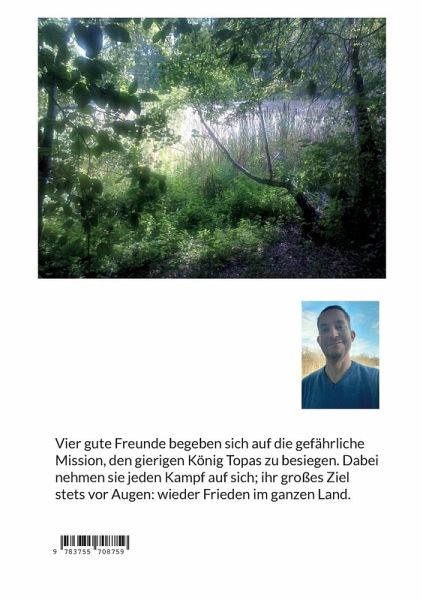 Vier gute Freunde begeben sich auf die gefährliche Mission, den gierigen König Topas zu besiegen. Dabei nehmen sie jeden Kampf auf sich; ihr großes Ziel stets vor Augen: wieder Frieden im ganzen Land.

9 783755 708759